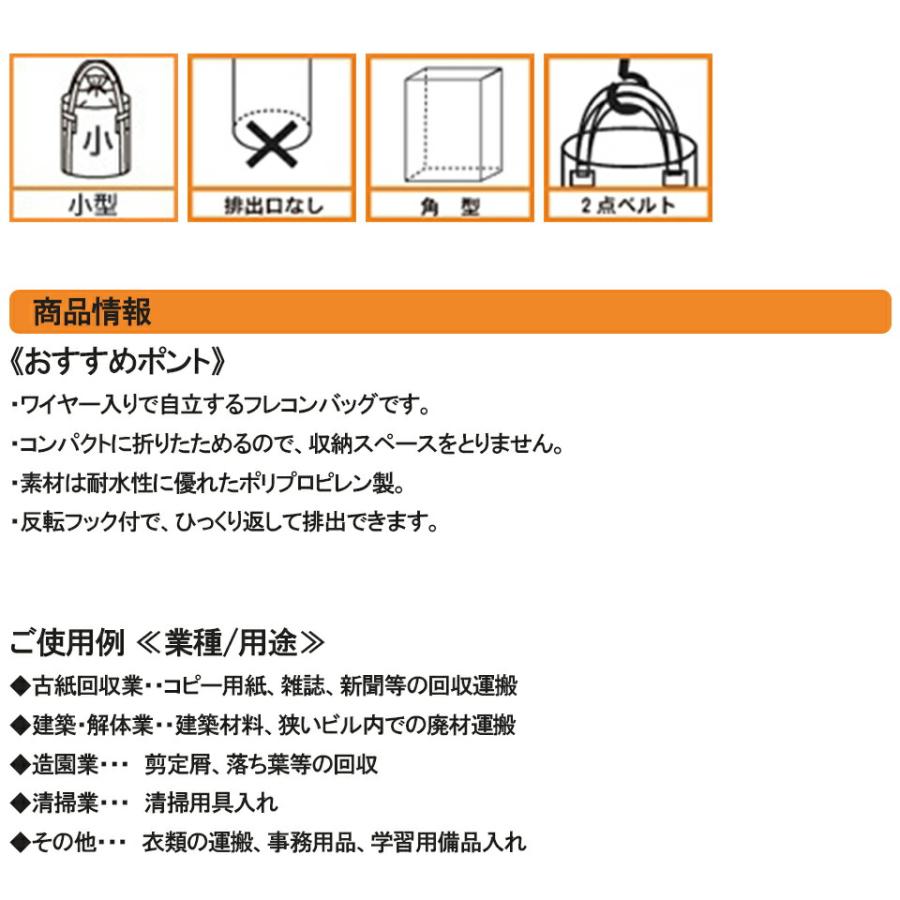 小

小型

排出口なし

角 型

2点ベルト

商品情報

《おすすめポント》

・ワイヤー入りで自立するフレコンバッグです。

・コンパクトに折りたためるので、収納スペースをとりません。

・素材は耐水性に優れたポリプロピレン製。

・反転フック付で、ひっくり返して排出できます。

ご使用例 ≪業種/用途≫

◆古紙回収業・・コピー用紙、雑誌、新聞等の回収運搬

◆建築・解体業・・建築材料、狭いビル内での廃材運搬

◆造園業・・・ 剪定屑、落ち葉等の回収

◆清掃業・・・ 清掃用具入れ

◆その他・・・ 衣類の運搬、事務用品、学習用備品入れ